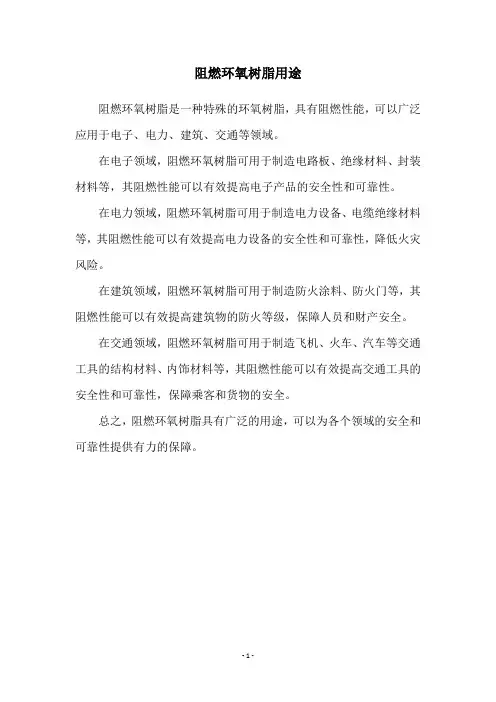 阻燃环氧树脂用途

阻燃环氧树脂是一种特殊的环氧树脂，具有阻燃性能，可以广泛应用于电子、电力、建筑、交通等领域。

在电子领域，阻燃环氧树脂可用于制造电路板、绝缘材料、封装材料等，其阻燃性能可以有效提高电子产品的安全性和可靠性。

在电力领域，阻燃环氧树脂可用于制造电力设备、电缆绝缘材料等，其阻燃性能可以有效提高电力设备的安全性和可靠性，降低火灾风险。

在建筑领域，阻燃环氧树脂可用于制造防火涂料、防火门等，其阻燃性能可以有效提高建筑物的防火等级，保障人员和财产安全。

在交通领域，阻燃环氧树脂可用于制造飞机、火车、汽车等交通工具的结构材料、内饰材料等，其阻燃性能可以有效提高交通工具的安全性和可靠性，保障乘客和货物的安全。

总之，阻燃环氧树脂具有广泛的用途，可以为各个领域的安全和可靠性提供有力的保障。

- 1 -